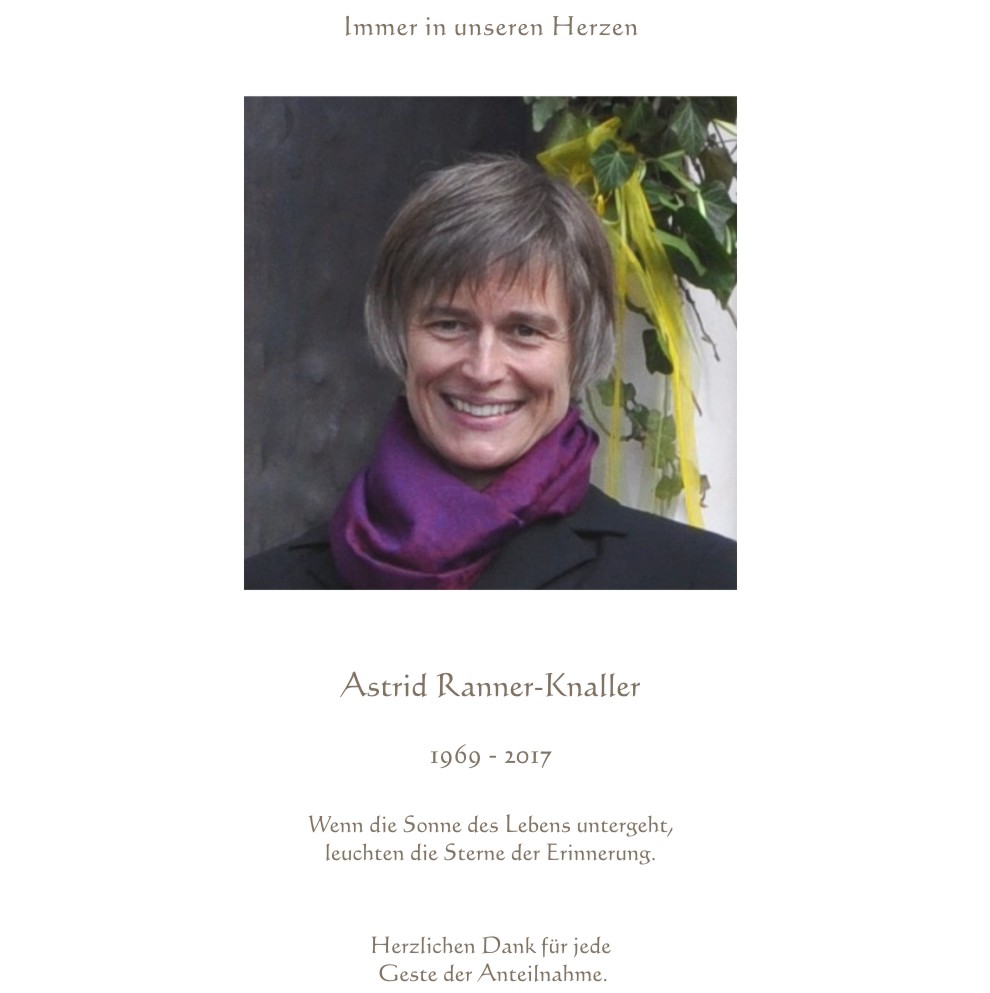 Immer in unseren Herzen

Astrid Ranner-Knaller

1969 - 2017

Wenn die Sonne des Lebens untergeht, leuchten die Sterne der Erinnerung.

Herzlichen Dank für jede Geste der Anteilnahme.